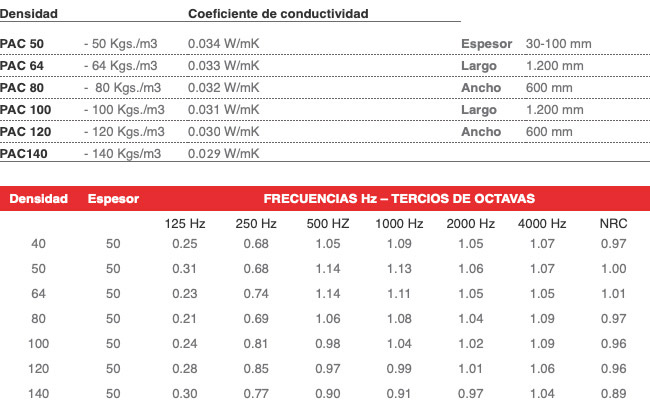 | Densidad | | Coeficiente de conductividad | | |
|---|---|---|---|---|
| PAC 50 | - 50 Kgs./m3 | 0.034 W/mK | Espesor | 30-100 mm |
| PAC 64 | - 64 Kgs./m3 | 0.033 W/mK | Largo | 1.200 mm |
| PAC 80 | - 80 Kgs./m3 | 0.032 W/mK | Ancho | 600 mm |
| PAC 100 | - 100 Kgs./m3 | 0.031 W/mK | Largo | 1.200 mm |
| PAC 120 | - 120 Kgs./m3 | 0.030 W/mK | Ancho | 600 mm |
| PAC140 | - 140 Kgs/m3 | 0.029 W/mK | | |

| Densidad | Espesor | FRECUENCIAS Hz – TERCIOS DE OCTAVAS | | | | | | |
|---|---|---|---|---|---|---|---|---|
| | | 125 Hz | 250 Hz | 500 HZ | 1000 Hz | 2000 Hz | 4000 Hz | NRC |
| 40 | 50 | 0.25 | 0.68 | 1.05 | 1.09 | 1.05 | 1.07 | 0.97 |
| 50 | 50 | 0.31 | 0.68 | 1.14 | 1.13 | 1.06 | 1.07 | 1.00 |
| 64 | 50 | 0.23 | 0.74 | 1.14 | 1.11 | 1.05 | 1.05 | 1.01 |
| 80 | 50 | 0.21 | 0.69 | 1.06 | 1.08 | 1.04 | 1.09 | 0.97 |
| 100 | 50 | 0.24 | 0.81 | 0.98 | 1.04 | 1.02 | 1.09 | 0.96 |
| 120 | 50 | 0.28 | 0.85 | 0.97 | 0.99 | 1.01 | 1.06 | 0.96 |
| 140 | 50 | 0.30 | 0.77 | 0.90 | 0.91 | 0.97 | 1.04 | 0.89 |